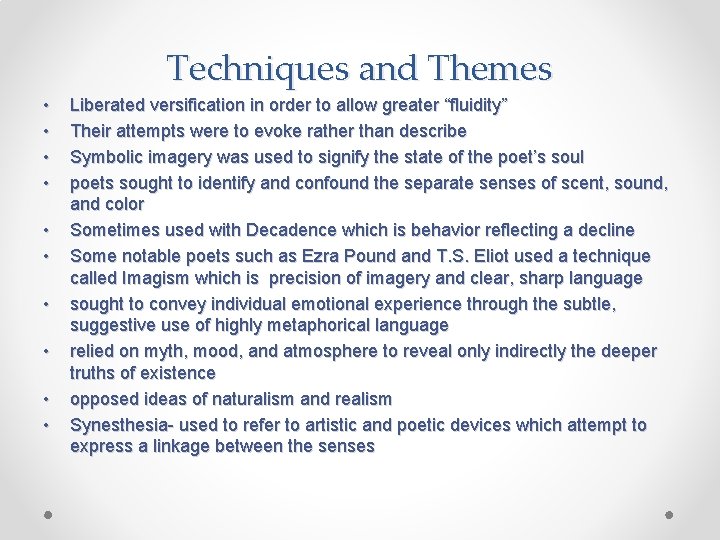 Techniques and Themes

• Liberated versification in order to allow greater “fluidity”
• Their attempts were to evoke rather than describe
• Symbolic imagery was used to signify the state of the poet’s soul
• poets sought to identify and confound the separate senses of scent, sound, and color
• Sometimes used with Decadence which is behavior reflecting a decline
• Some notable poets such as Ezra Pound and T.S. Eliot used a technique called Imagism which is precision of imagery and clear, sharp language
• sought to convey individual emotional experience through the subtle, suggestive use of highly metaphorical language
• relied on myth, mood, and atmosphere to reveal only indirectly the deeper truths of existence
• opposed ideas of naturalism and realism
• Synesthesia- used to refer to artistic and poetic devices which attempt to express a linkage between the senses